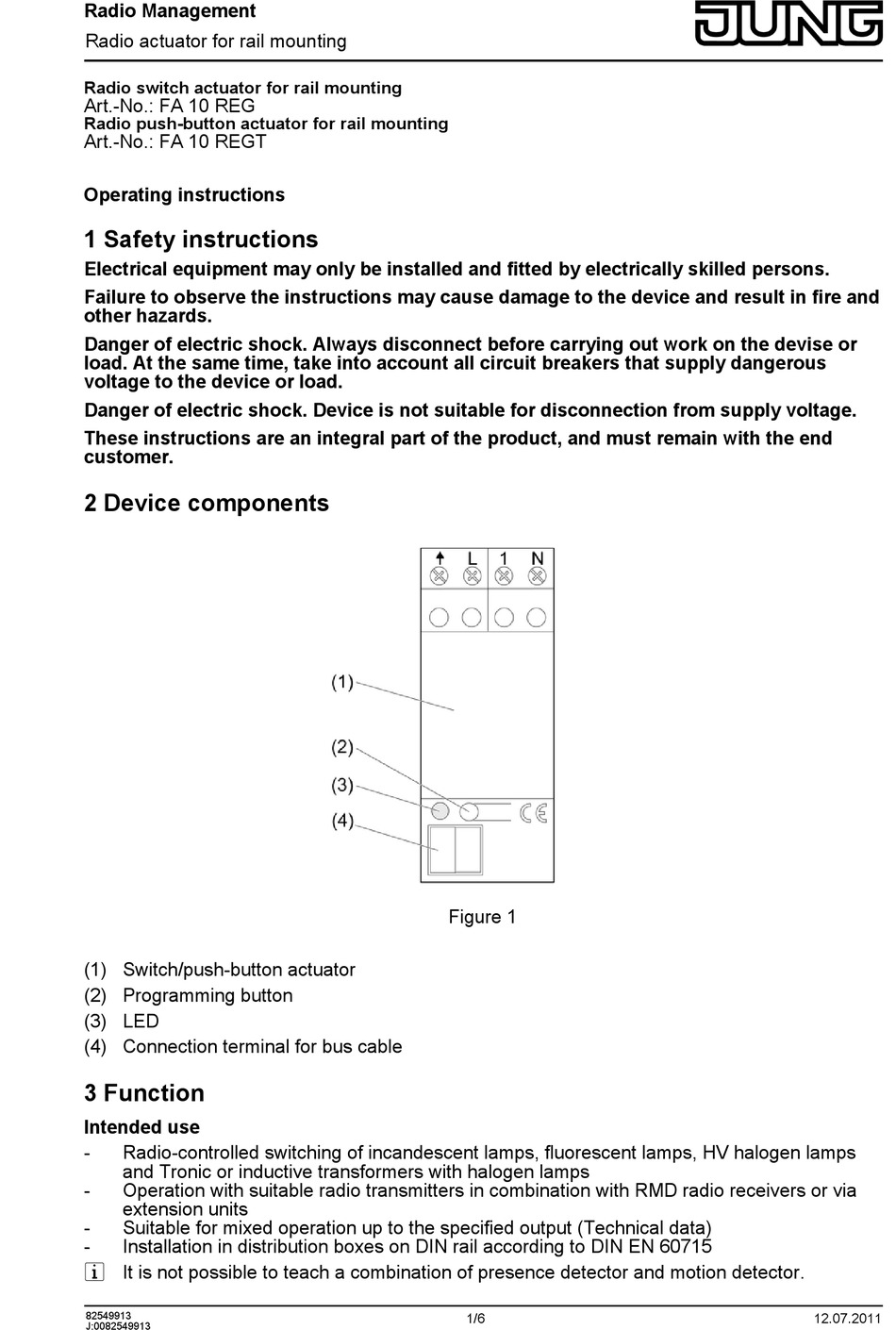 Radio Management
Radio actuator for rail mounting

JUNG

Radio switch actuator for rail mounting
Art.-No.: FA 10 REG
Radio push-button actuator for rail mounting
Art.-No.: FA 10 REGT

Operating instructions

1 Safety instructions

Electrical equipment may only be installed and fitted by electrically skilled persons.

Failure to observe the instructions may cause damage to the device and result in fire and other hazards.

Danger of electric shock. Always disconnect before carrying out work on the devise or load. At the same time, take into account all circuit breakers that supply dangerous voltage to the device or load.

Danger of electric shock. Device is not suitable for disconnection from supply voltage.

These instructions are an integral part of the product, and must remain with the end customer.

2 Device components

L 1 N

(1)
(2)
(3)
(4)

CE

Figure 1

(1) Switch/push-button actuator
(2) Programming button
(3) LED
(4) Connection terminal for bus cable

3 Function

Intended use

- Radio-controlled switching of incandescent lamps, fluorescent lamps, HV halogen lamps and Tronic or inductive transformers with halogen lamps
- Operation with suitable radio transmitters in combination with RMD radio receivers or via extension units
- Suitable for mixed operation up to the specified output (Technical data)
- Installation in distribution boxes on DIN rail according to DIN EN 60715

i It is not possible to teach a combination of presence detector and motion detector.

82549913
J:0082549913
1/6
12.07.2011